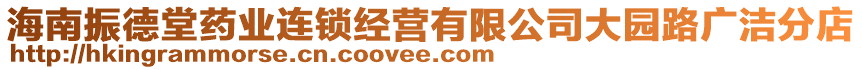 海南振德堂药业连锁经营有限公司大园路广洁分店
http://hkingrammorse.cn.coovee.com